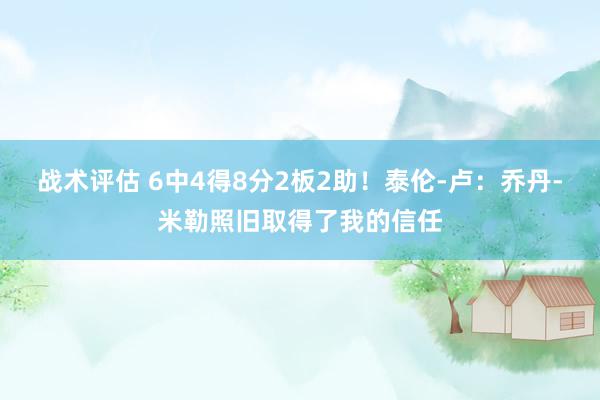 战术评估 6中4得8分2板2助！泰伦-卢：乔丹-米勒照旧取得了我的信任